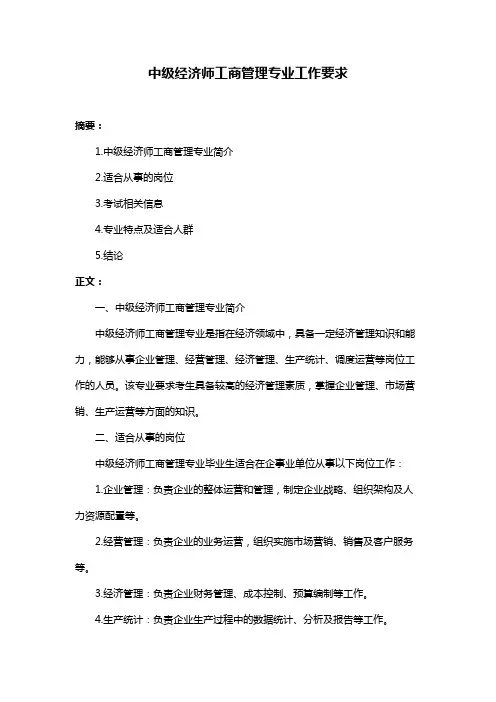 中级经济师工商管理专业工作要求

摘要：

1.中级经济师工商管理专业简介

2.适合从事的岗位

3.考试相关信息

4.专业特点及适合人群

5.结论

正文：

一、中级经济师工商管理专业简介

中级经济师工商管理专业是指在经济领域中，具备一定经济管理知识和能力，能够从事企业管理、经营管理、经济管理、生产统计、调度运营等岗位工作的人员。该专业要求考生具备较高的经济管理素质，掌握企业管理、市场营销、生产运营等方面的知识。

二、适合从事的岗位

中级经济师工商管理专业毕业生适合在企事业单位从事以下岗位工作：

1.企业管理：负责企业的整体运营和管理，制定企业战略、组织架构及人力资源配置等。

2.经营管理：负责企业的业务运营，组织实施市场营销、销售及客户服务等。

3.经济管理：负责企业财务管理、成本控制、预算编制等工作。

4.生产统计：负责企业生产过程中的数据统计、分析及报告等工作。